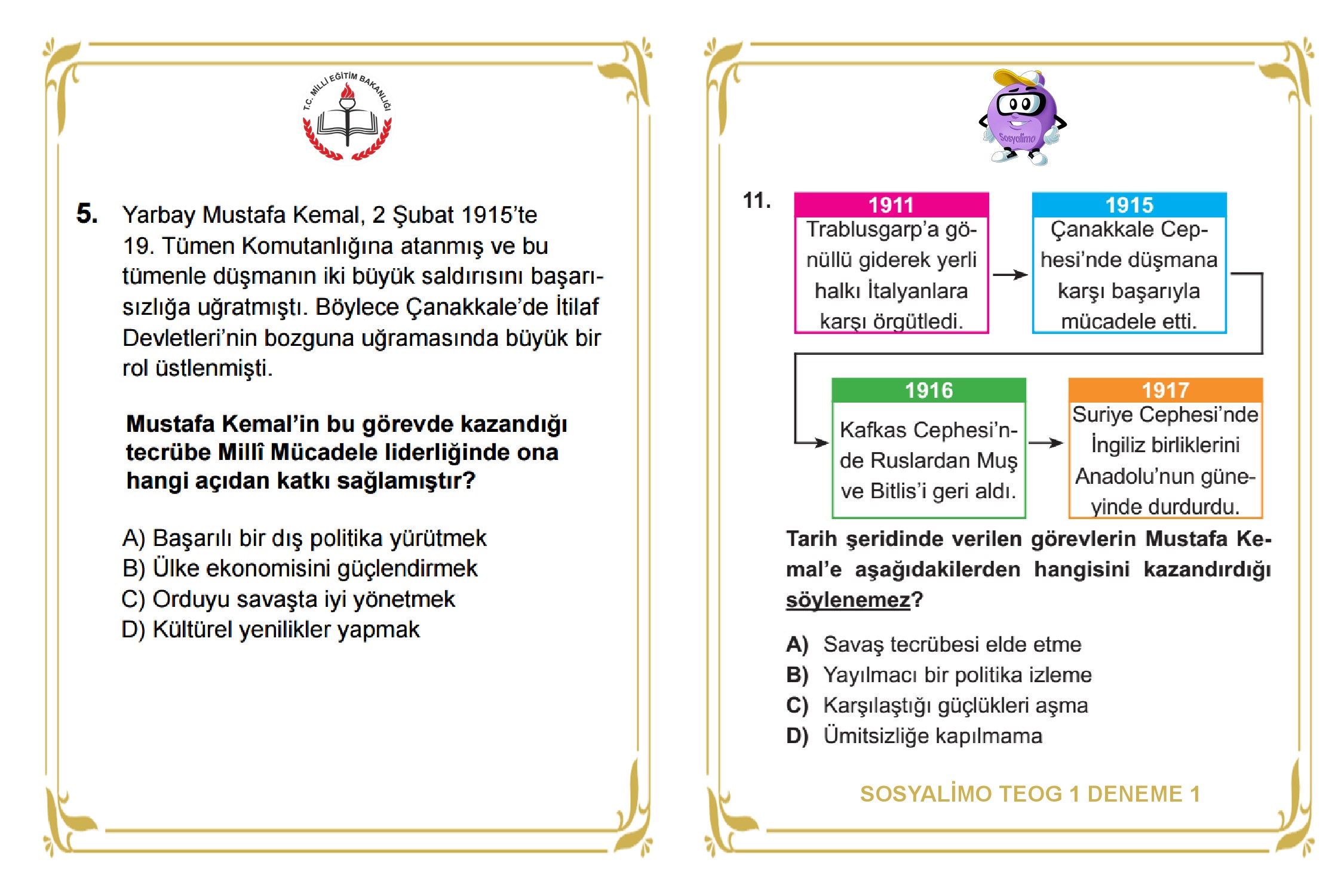 T.C. MİLLİ EĞİTİM BAKANLIĞI

5. Yarbay Mustafa Kemal, 2 Şubat 1915'te 19. Tümen Komutanlığına atanmış ve bu tümenle düşmanın iki büyük saldırısını başarısızlığa uğratmıştı. Böylece Çanakkale'de İtilaf Devletleri'nin bozguna uğramasında büyük bir rol üstlenmişti.

Mustafa Kemal'in bu görevde kazandığı tecrübe Millî Mücadele liderliğinde ona hangi açıdan katkı sağlamıştır?

A) Başarılı bir dış politika yürütmek
B) Ülke ekonomisini güçlendirmek
C) Orduyu savaşta iyi yönetmek
D) Kültürel yenilikler yapmak

Sosyalimo

11.
1911
Trablusgarp'a gönüllü giderek yerli halkı İtalyanlara karşı örgütledi.

1915
Çanakkale Cephesi'nde düşmana karşı başarıyla mücadele etti.

1916
Kafkas Cephesi'nde Ruslardan Muş ve Bitlis'i geri aldı.

1917
Suriye Cephesi'nde İngiliz birliklerini Anadolu'nun güneyinde durdurdu.

Tarih şeridinde verilen görevlerin Mustafa Kemal'e aşağıdakilerden hangisini kazandırdığı söylenemez?

A) Savaş tecrübesi elde etme
B) Yayılmacı bir politika izleme
C) Karşılaştığı güçlükleri aşma
D) Ümitsizliğe kapılmama

SOSYALİMO TEOG 1 DENEME 1